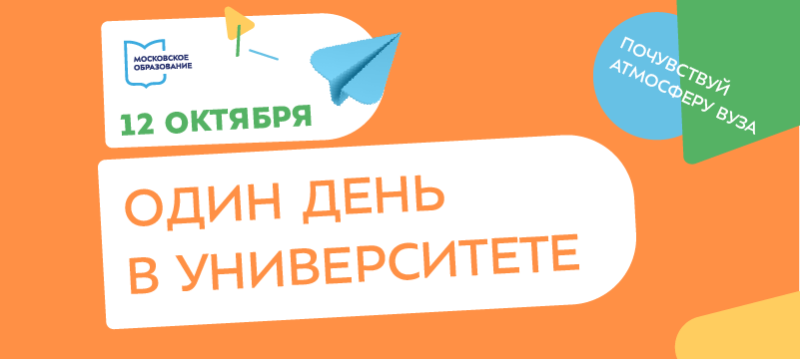 МОСКОВСКОЕ ОБРАЗОВАНИЕ

12 ОКТЯБРЯ

ПОЧУВСТВУЙ АТМОСФЕРУ ВУЗА

ОДИН ДЕНЬ В УНИВЕРСИТЕТЕ